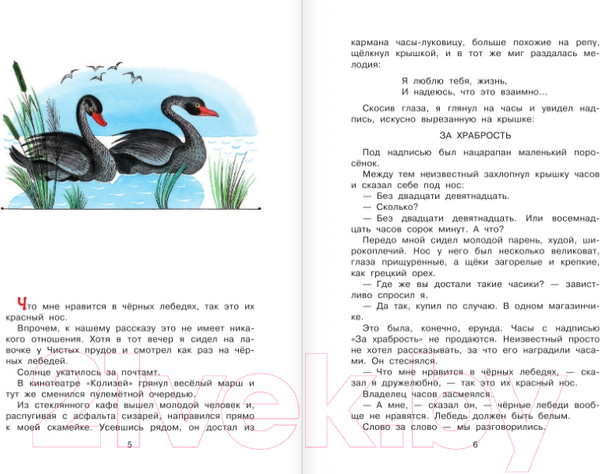 Что мне нравится в чёрных лебедях, так это их красный нос.

Впрочем, к нашему рассказу это не имеет никакого отношения. Хотя в тот вечер я сидел на лавочке у Чистых прудов и смотрел как раз на чёрных лебедей.

Солнце укатилось за почтамт.

В кинотеатре «Колизей» грянул весёлый марш и тут же сменился пулемётной очередью.

Из стеклянного кафе вышел молодой человек и, распугивая с асфальта сизарей, направился прямо к моей скамейке. Усевшись рядом, он достал из

5

кармана часы-луковицу, больше похожие на репу, щёлкнул крышкой, и в тот же миг раздалась мелодия:

Я люблю тебя, жизнь,
И надеюсь, что это взаимно...

Скосив глаза, я глянул на часы и увидел надпись, искусно вырезанную на крышке:

ЗА ХРАБРОСТЬ

Под надписью был нацарапан маленький поросёнок.

Между тем неизвестный захлопнул крышку часов и сказал себе под нос:

— Без двадцати девятнадцать.

— Сколько?

— Без двадцати девятнадцать. Или восемнадцать часов сорок минут. А что?

Передо мной сидел молодой парень, худой, широкоплечий. Нос у него был несколько великоват, глаза прищуренные, а щёки загорелые и крепкие, как грецкий орех.

— Где же вы достали такие часики? — завистливо спросил я.

— Да так, купил по случаю. В одном магазинчике.

Это была, конечно, ерунда. Часы с надписью «За храбрость» не продаются. Неизвестный просто не хотел рассказывать, за что его наградили часами. Он стеснялся.

— Что мне нравится в чёрных лебедях, — сказал я дружелюбно, — так это их красный нос.

Владелец часов засмеялся.

— А мне, — сказал он, — чёрные лебеди вообще не нравятся. Лебедь должен быть белым.

Слово за слово — мы разговорились.

6

21vek.by